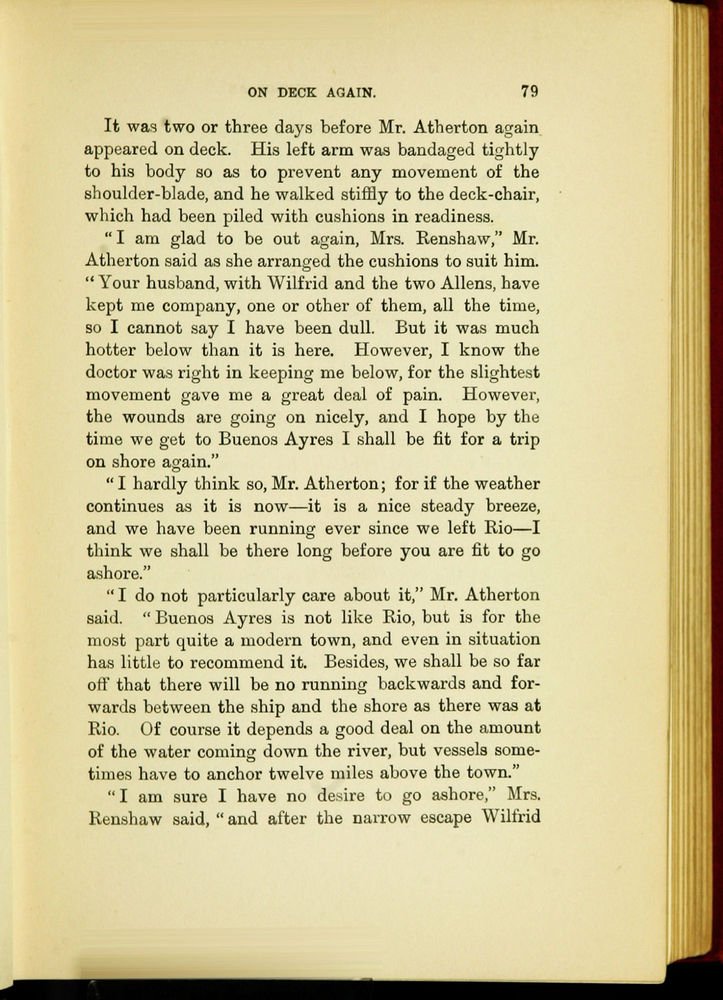 ON DECK AGAIN. 79

It was two or three days before Mr. Atherton again appeared on deck. His left arm was bandaged tightly to his body so as to prevent any movement of the shoulder-blade, and he walked stiffly to the deck-chair, which had been piled with cushions in readiness.

"I am glad to be out again, Mrs. Renshaw," Mr. Atherton said as she arranged the cushions to suit him. "Your husband, with Wilfrid and the two Allens, have kept me company, one or other of them, all the time, so I cannot say I have been dull. But it was much hotter below than it is here. However, I know the doctor was right in keeping me below, for the slightest movement gave me a great deal of pain. However, the wounds are going on nicely, and I hope by the time we get to Buenos Ayres I shall be fit for a trip on shore again."

"I hardly think so, Mr. Atherton; for if the weather continues as it is now—it is a nice steady breeze, and we have been running ever since we left Rio—I think we shall be there long before you are fit to go ashore."

"I do not particularly care about it," Mr. Atherton said. "Buenos Ayres is not like Rio, but is for the most part quite a modern town, and even in situation has little to recommend it. Besides, we shall be so far off that there will be no running backwards and forwards between the ship and the shore as there was at Rio. Of course it depends a good deal on the amount of the water coming down the river, but vessels sometimes have to anchor twelve miles above the town."

"I am sure I have no desire to go ashore," Mrs. Renshaw said, "and after the narrow escape Wilfrid